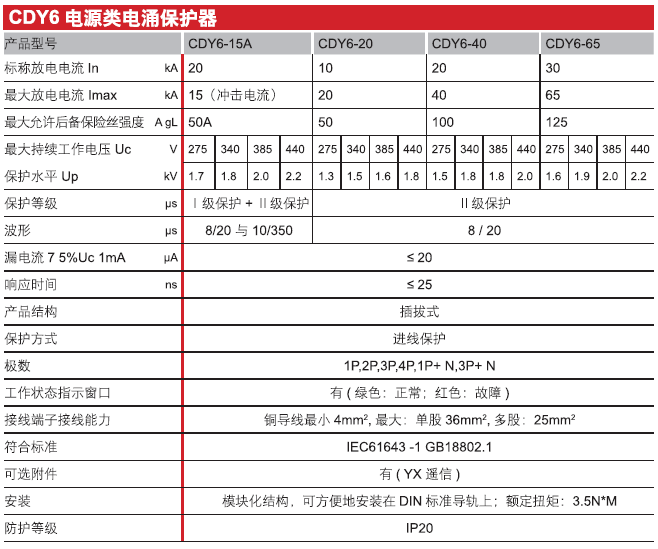 CDY6 电源类电涌保护器

| 产品型号 | | CDY6-15A | | | | CDY6-20 | | | | CDY6-40 | | | | CDY6-65 | | | |
|---|---|---|---|---|---|---|---|---|---|---|---|---|---|---|---|---|---|
| 标称放电电流 In | kA | 20 | | | | 10 | | | | 20 | | | | 30 | | | |
| 最大放电电流 Imax | kA | 15（冲击电流） | | | | 20 | | | | 40 | | | | 65 | | | |
| 最大允许后备保险丝强度 | A gL | 50A | | | | 50 | | | | 100 | | | | 125 | | | |
| 最大持续工作电压 Uc | V | 275 | 340 | 385 | 440 | 275 | 340 | 385 | 440 | 275 | 340 | 385 | 440 | 275 | 340 | 385 | 440 |
| 保护水平 Up | kV | 1.7 | 1.8 | 2.0 | 2.2 | 1.3 | 1.5 | 1.6 | 1.8 | 1.5 | 1.8 | 1.8 | 2.0 | 1.6 | 1.9 | 2.0 | 2.2 |
| 保护等级 | μs | Ⅰ级保护 + Ⅱ级保护 | | | | Ⅱ级保护 | | | | | | | | | | | |
| 波形 | μs | 8/20 与 10/350 | | | | 8 / 20 | | | | | | | | | | | |
| 漏电流 7 5%Uc 1mA | μA | ≤ 20 | | | | | | | | | | | | | | | |
| 响应时间 | ns | ≤ 25 | | | | | | | | | | | | | | | |
| 产品结构 | | 插拔式 | | | | | | | | | | | | | | | |
| 保护方式 | | 进线保护 | | | | | | | | | | | | | | | |
| 极数 | | 1P,2P,3P,4P,1P+ N,3P+ N | | | | | | | | | | | | | | | |
| 工作状态指示窗口 | | 有 ( 绿色：正常；红色：故障 ) | | | | | | | | | | | | | | | |
| 接线端子接线能力 | | 铜导线最小 4mm², 最大：单股 36mm², 多股：25mm² | | | | | | | | | | | | | | | |
| 符合标准 | | IEC61643 -1 GB18802.1 | | | | | | | | | | | | | | | |
| 可选附件 | | 有 ( YX 遥信 ) | | | | | | | | | | | | | | | |
| 安装 | | 模块化结构，可方便地安装在 DIN 标准导轨上；额定扭矩：3.5N*M | | | | | | | | | | | | | | | |
| 防护等级 | | IP20 | | | | | | | | | | | | | | | |